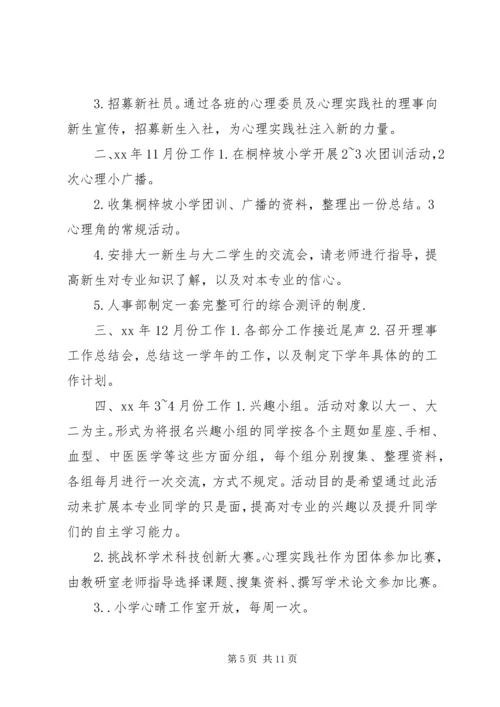 3. 招募新社员。通过各班的心理委员及心理实践社的理事向新生宣传，招募新生入社，为心理实践社注入新的力量。

二、xx 年 11 月份工作 1. 在桐梓坡小学开展 2~3 次团训活动，2 次心理小广播。

2. 收集桐梓坡小学团训、广播的资料，整理出一份总结。3 心理角的常规活动。

4. 安排大一新生与大二学生的交流会，请老师进行指导，提高新生对专业知识了解，以及对本专业的信心。

5. 人事部制定一套完整可行的综合测评的制度.

三、xx 年 12 月份工作 1. 各部分工作接近尾声 2. 召开理事工作总结会，总结这一学年的工作，以及制定下学年具体的的工作计划。

四、xx 年 3~4 月份工作 1. 兴趣小组。活动对象以大一、大二为主。形式为将报名兴趣小组的同学按各个主题如星座、手相、血型、中医医学等这些方面分组，每个组分别搜集、整理资料，各组每月进行一次交流，方式不规定。活动目的是希望通过此活动来扩展本专业同学的只是面，提高对专业的兴趣以及提升同学们的自主学习能力。

2. 挑战杯学术科技创新大赛。心理实践社作为团体参加比赛，由教研室老师指导选择课题、搜集资料、撰写学术论文参加比赛。

3. . 小学心晴工作室开放，每周一次。

第 5 页 共 11 页